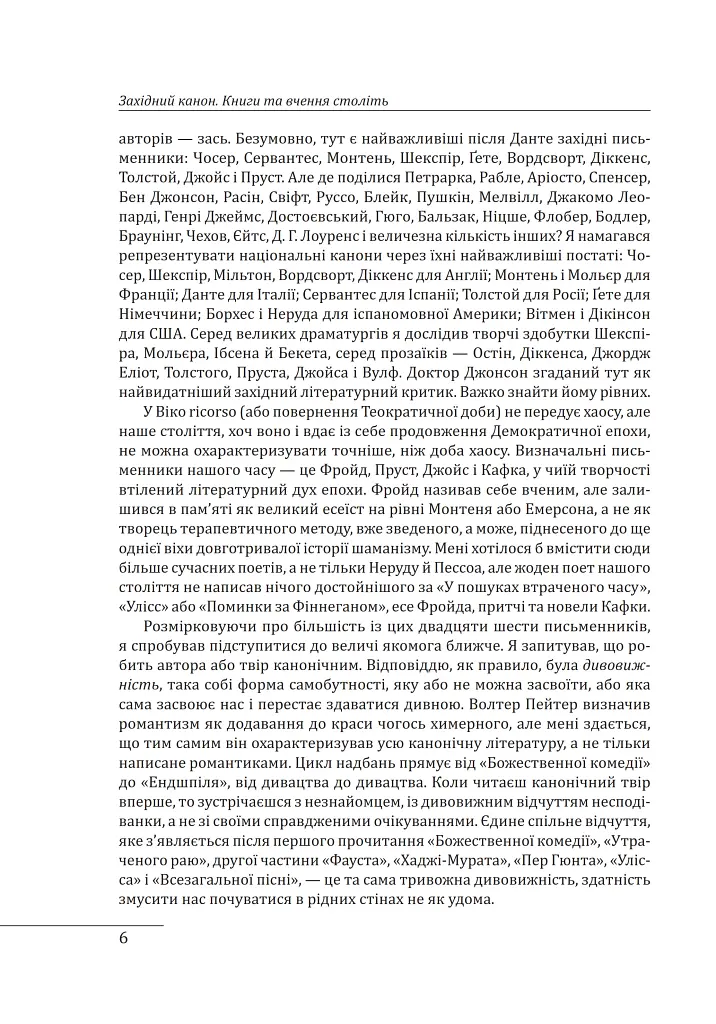 Західний канон. Книги та вчення століть

авторів — зась. Безумовно, тут є найважливіші після Данте західні письменники: Чосер, Сервантес, Монтень, Шекспір, Ґете, Вордсворт, Діккенс, Толстой, Джойс і Пруст. Але де поділися Петрарка, Рабле, Аріосто, Спенсер, Бен Джонсон, Расін, Свіфт, Руссо, Блейк, Пушкін, Мелвілл, Джакомо Леопарді, Генрі Джеймс, Достоєвський, Гюго, Бальзак, Ніцше, Флобер, Бодлер, Браунінг, Чехов, Єйтс, Д. Г. Лоуренс і величезна кількість інших? Я намагався репрезентувати національні канони через їхні найважливіші постаті: Чосер, Шекспір, Мільтон, Вордсворт, Діккенс для Англії; Монтень і Мольєр для Франції; Данте для Італії; Сервантес для Іспанії; Толстой для Росії; Ґете для Німеччини; Борхес і Неруда для іспаномовної Америки; Вітмен і Дікінсон для США. Серед великих драматургів я дослідив творчі здобутки Шекспіра, Мольєра, Ібсена й Бекета, серед прозаїків — Остін, Діккенса, Джордж Еліот, Толстого, Пруста, Джойса і Вулф. Доктор Джонсон згаданий тут як найвидатніший західний літературний критик. Важко знайти йому рівних.

У Віко ricorso (або повернення Теократичної доби) не передує хаосу, але наше століття, хоч воно і вдає із себе продовження Демократичної епохи, не можна охарактеризувати точніше, ніж доба хаосу. Визначальні письменники нашого часу — це Фройд, Пруст, Джойс і Кафка, у чиїй творчості втілений літературний дух епохи. Фройд називав себе вченим, але залишився в пам'яті як великий есеїст на рівні Монтеня або Емерсона, а не як творець терапевтичного методу, вже зведеного, а може, піднесеного до ще однієї віхи довготривалої історії шаманізму. Мені хотілося б вмістити сюди більше сучасних поетів, а не тільки Неруду й Пессоа, але жоден поет нашого століття не написав нічого достойнішого за «У пошуках втраченого часу», «Улісс» або «Поминки за Фіннеганом», есе Фройда, притчі та новели Кафки.

Розмірковуючи про більшість із цих двадцяти шести письменників, я спробував підступитися до величі якомога ближче. Я запитував, що робить автора або твір канонічним. Відповіддю, як правило, була дивовижність, така собі форма самобутності, яку або не можна засвоїти, або яка сама засвоює нас і перестає здаватися дивною. Волтер Пейтер визначив романтизм як додавання до краси чогось химерного, але мені здається, що тим самим він охарактеризував усю канонічну літературу, а не тільки написане романтиками. Цикл надбань прямує від «Божественної комедії» до «Ендшпіля», від дивацтва до дивацтва. Коли читаєш канонічний твір вперше, то зустрічаєшся з незнайомцем, із дивовижним відчуттям несподіванки, а не зі своїми справдженими очікуваннями. Єдине спільне відчуття, яке з'являється після першого прочитання «Божественної комедії», «Утраченого раю», другої частини «Фауста», «Хаджі-Мурата», «Пер Гюнта», «Улісса» і «Всезагальної пісні», — це та сама тривожна дивовижність, здатність змусити нас почуватися в рідних стінах не як удома.

6